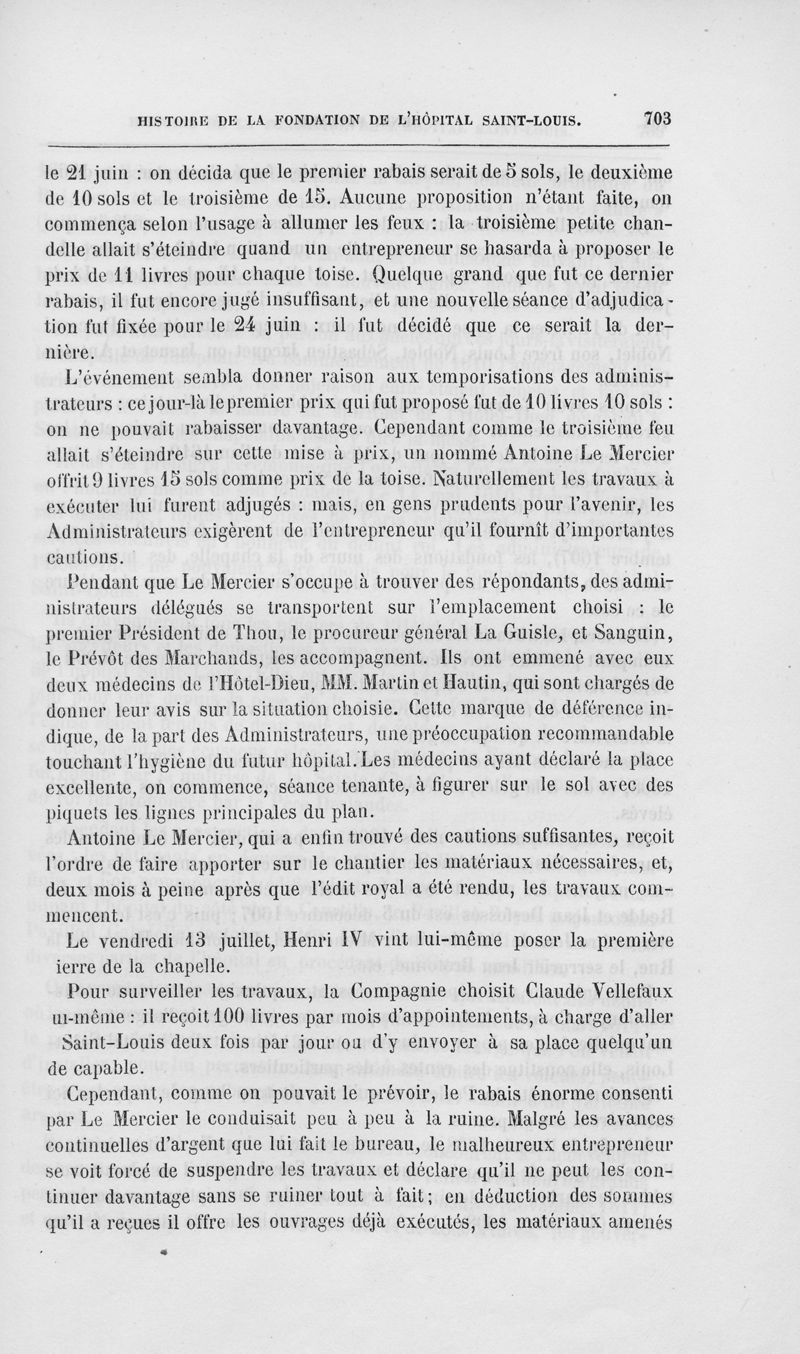 HISTOIRE DE LA FONDATION DE L'HÔPITAL SAINT-LOUIS. 703

le 21 juin : on décida que le premier rabais serait de 5 sols, le deuxième de 10 sols et le troisième de 15. Aucune proposition n'étant faite, on commença selon l'usage à allumer les feux : la troisième petite chandelle allait s'éteindre quand un entrepreneur se hasarda à proposer le prix de 11 livres pour chaque toise. Quelque grand que fut ce dernier rabais, il fut encore jugé insuffisant, et une nouvelle séance d'adjudication fut fixée pour le 24 juin : il fut décidé que ce serait la dernière.

L'événement sembla donner raison aux temporisations des administrateurs : ce jour-là le premier prix qui fut proposé fut de 10 livres 10 sols : on ne pouvait rabaisser davantage. Cependant comme le troisième feu allait s'éteindre sur cette mise à prix, un nommé Antoine Le Mercier offrit 9 livres 15 sols comme prix de la toise. Naturellement les travaux à exécuter lui furent adjugés : mais, en gens prudents pour l'avenir, les Administrateurs exigèrent de l'entrepreneur qu'il fournît d'importantes cautions.

Pendant que Le Mercier s'occupe à trouver des répondants, des administrateurs délégués se transportent sur l'emplacement choisi : le premier Président de Thou, le procureur général La Guisle, et Sanguin, le Prévôt des Marchands, les accompagnent. Ils ont emmené avec eux deux médecins de l'Hôtel-Dieu, MM. Martin et Hautin, qui sont chargés de donner leur avis sur la situation choisie. Cette marque de déférence indique, de la part des Administrateurs, une préoccupation recommandable touchant l'hygiène du futur hôpital. Les médecins ayant déclaré la place excellente, on commence, séance tenante, à figurer sur le sol avec des piquets les lignes principales du plan.

Antoine Le Mercier, qui a enfin trouvé des cautions suffisantes, reçoit l'ordre de faire apporter sur le chantier les matériaux nécessaires, et, deux mois à peine après que l'édit royal a été rendu, les travaux commencent.

Le vendredi 13 juillet, Henri IV vint lui-même poser la première ierre de la chapelle.

Pour surveiller les travaux, la Compagnie choisit Claude Vellefaux ui-même : il reçoit 100 livres par mois d'appointements, à charge d'aller Saint-Louis deux fois par jour ou d'y envoyer à sa place quelqu'un de capable.

Cependant, comme on pouvait le prévoir, le rabais énorme consenti par Le Mercier le conduisait peu à peu à la ruine. Malgré les avances continuelles d'argent que lui fait le bureau, le malheureux entrepreneur se voit forcé de suspendre les travaux et déclare qu'il ne peut les continuer davantage sans se ruiner tout à fait; en déduction des sommes qu'il a reçues il offre les ouvrages déjà exécutés, les matériaux amenés